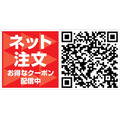 ネット
注文
お得なクーポン
配信中